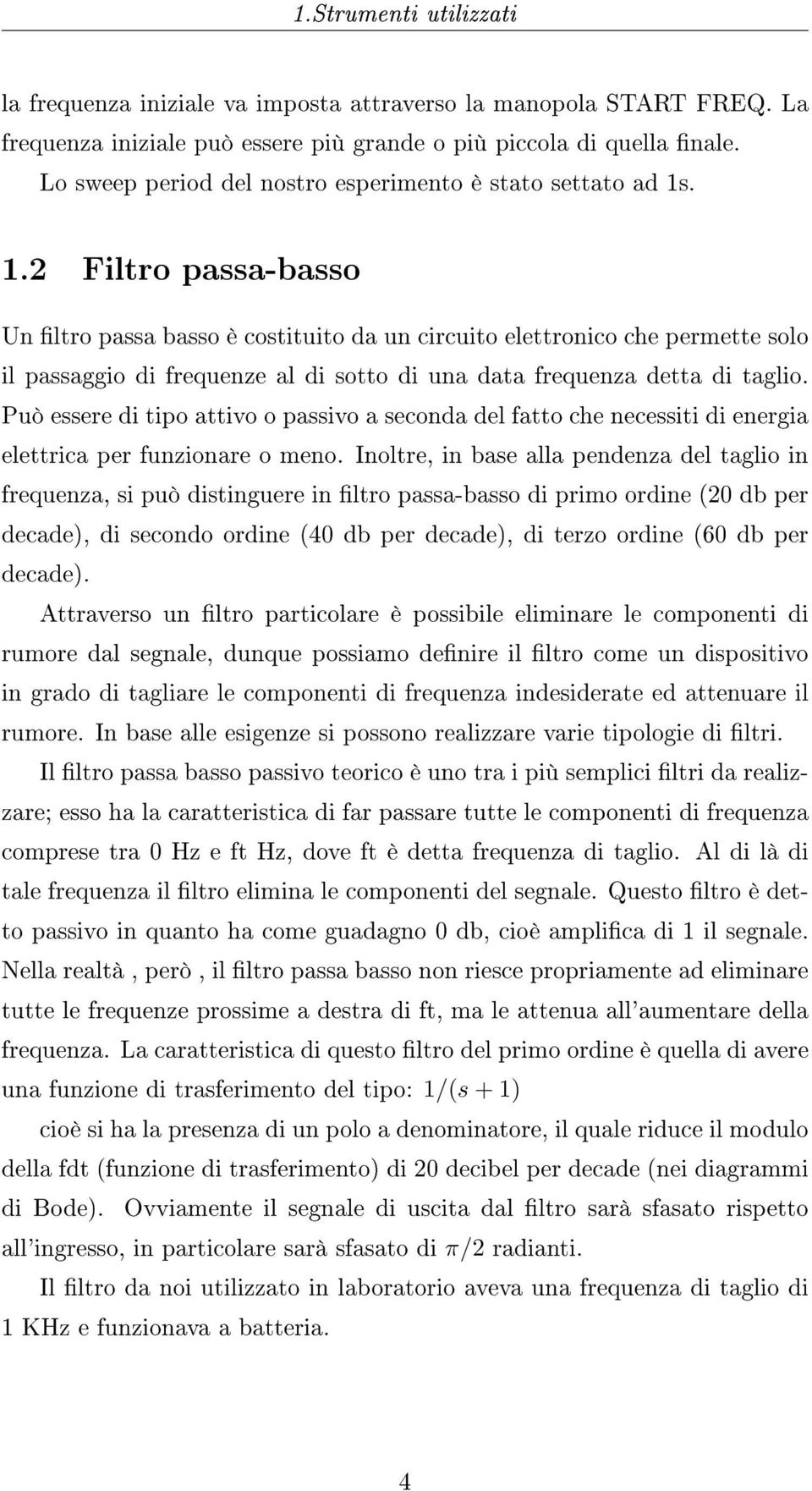 1.Strumenti utilizzati

la frequenza iniziale va imposta attraverso la manopola START FREQ. La frequenza iniziale può essere più grande o più piccola di quella finale.
Lo sweep period del nostro esperimento è stato settato ad 1s.

1.2 Filtro passa-basso

Un filtro passa basso è costituito da un circuito elettronico che permette solo il passaggio di frequenze al di sotto di una data frequenza detta di taglio. Può essere di tipo attivo o passivo a seconda del fatto che necessiti di energia elettrica per funzionare o meno. Inoltre, in base alla pendenza del taglio in frequenza, si può distinguere in filtro passa-basso di primo ordine (20 db per decade), di secondo ordine (40 db per decade), di terzo ordine (60 db per decade).

Attraverso un filtro particolare è possibile eliminare le componenti di rumore dal segnale, dunque possiamo definire il filtro come un dispositivo in grado di tagliare le componenti di frequenza indesiderate ed attenuare il rumore. In base alle esigenze si possono realizzare varie tipologie di filtri.

Il filtro passa basso passivo teorico è uno tra i più semplici filtri da realizzare; esso ha la caratteristica di far passare tutte le componenti di frequenza comprese tra 0 Hz e ft Hz, dove ft è detta frequenza di taglio. Al di là di tale frequenza il filtro elimina le componenti del segnale. Questo filtro è detto passivo in quanto ha come guadagno 0 db, cioè amplifica di 1 il segnale. Nella realtà , però , il filtro passa basso non riesce propriamente ad eliminare tutte le frequenze prossime a destra di ft, ma le attenua all'aumentare della frequenza. La caratteristica di questo filtro del primo ordine è quella di avere una funzione di trasferimento del tipo: $1/(s+1)$

cioè si ha la presenza di un polo a denominatore, il quale riduce il modulo della fdt (funzione di trasferimento) di 20 decibel per decade (nei diagrammi di Bode). Ovviamente il segnale di uscita dal filtro sarà sfasato rispetto all'ingresso, in particolare sarà sfasato di $\pi/2$ radianti.

Il filtro da noi utilizzato in laboratorio aveva una frequenza di taglio di 1 KHz e funzionava a batteria.

4